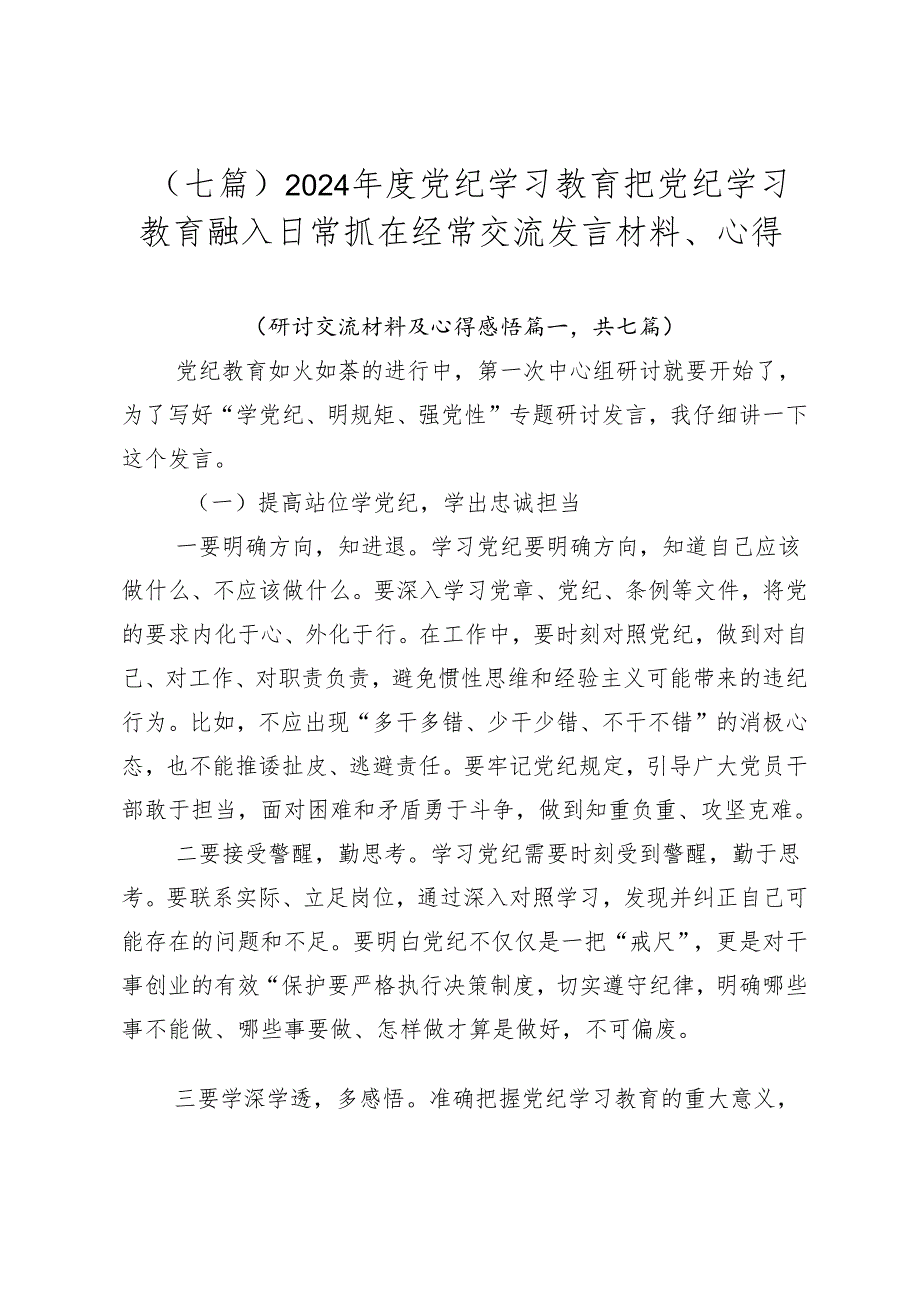 （七篇）2024年度党纪学习教育把党纪学习教育融入日常抓在经常交流发言材料、心得

（研讨交流材料及心得感悟篇一，共七篇）

党纪教育如火如荼的进行中，第一次中心组研讨就要开始了，为了写好“学党纪、明规矩、强党性”专题研讨发言，我仔细讲一下这个发言。

（一）提高站位学党纪，学出忠诚担当

一要明确方向，知进退。学习党纪要明确方向，知道自己应该做什么、不应该做什么。要深入学习党章、党纪、条例等文件，将党的要求内化于心、外化于行。在工作中，要时刻对照党纪，做到对自己、对工作、对职责负责，避免惯性思维和经验主义可能带来的违纪行为。比如，不应出现“多干多错、少干少错、不干不错”的消极心态，也不能推诿扯皮、逃避责任。要牢记党纪规定，引导广大党员干部敢于担当，面对困难和矛盾勇于斗争，做到知重负重、攻坚克难。

二要接受警醒，勤思考。学习党纪需要时刻受到警醒，勤于思考。要联系实际、立足岗位，通过深入对照学习，发现并纠正自己可能存在的问题和不足。要明白党纪不仅仅是一把“戒尺”，更是对干事创业的有效“保护要严格执行决策制度，切实遵守纪律，明确哪些事不能做、哪些事要做、怎样做才算是做好，不可偏废。

三要学深学透，多感悟。准确把握党纪学习教育的重大意义，